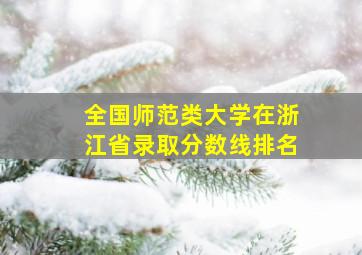 全国师范类大学在浙江省录取分数线排名